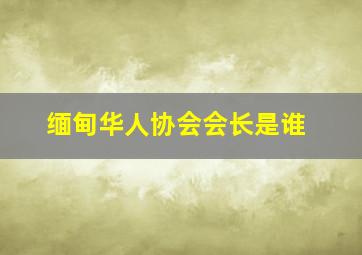 缅甸华人协会会长是谁